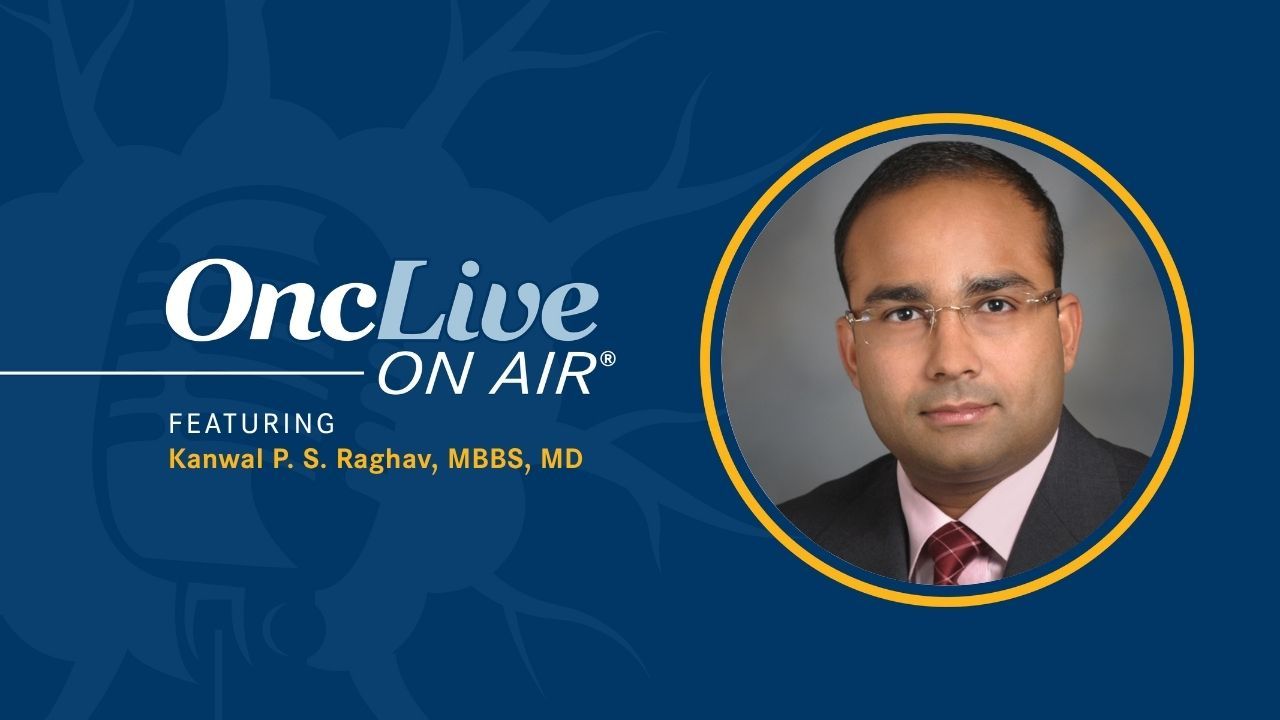 OncLive
ON AIR®
FEATURING
Kanwal P. S. Raghav, MBBS, MD